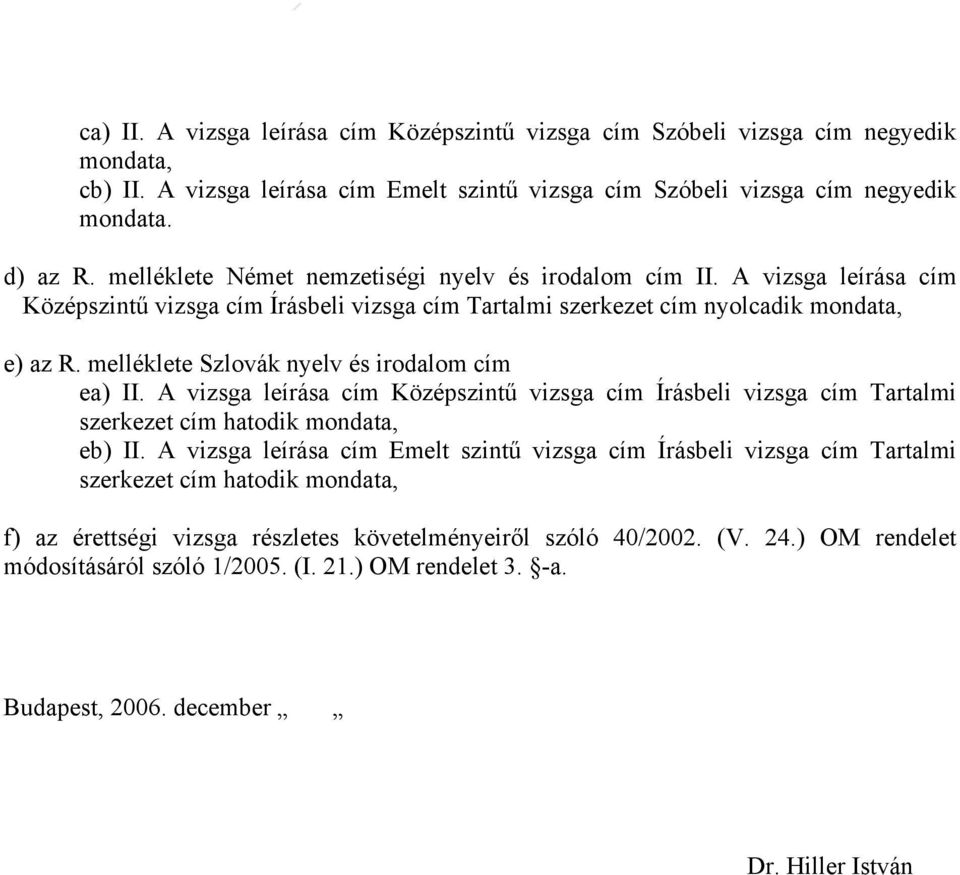 ca) II. A vizsga leírása cím Középszintű vizsga cím Szóbeli vizsga cím negyedik mondata,
cb) II. A vizsga leírása cím Emelt szintű vizsga cím Szóbeli vizsga cím negyedik mondata.

d) az R. melléklete Német nemzetiségi nyelv és irodalom cím II. A vizsga leírása cím Középszintű vizsga cím Írásbeli vizsga cím Tartalmi szerkezet cím nyolcadik mondata,

e) az R. melléklete Szlovák nyelv és irodalom cím
ea) II. A vizsga leírása cím Középszintű vizsga cím Írásbeli vizsga cím Tartalmi szerkezet cím hatodik mondata,
eb) II. A vizsga leírása cím Emelt szintű vizsga cím Írásbeli vizsga cím Tartalmi szerkezet cím hatodik mondata,

f) az érettségi vizsga részletes követelményeiről szóló 40/2002. (V. 24.) OM rendelet módosításáról szóló 1/2005. (I. 21.) OM rendelet 3. §-a.

Budapest, 2006. december „ „

Dr. Hiller István